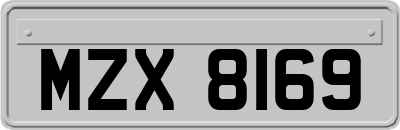 MZX 8169